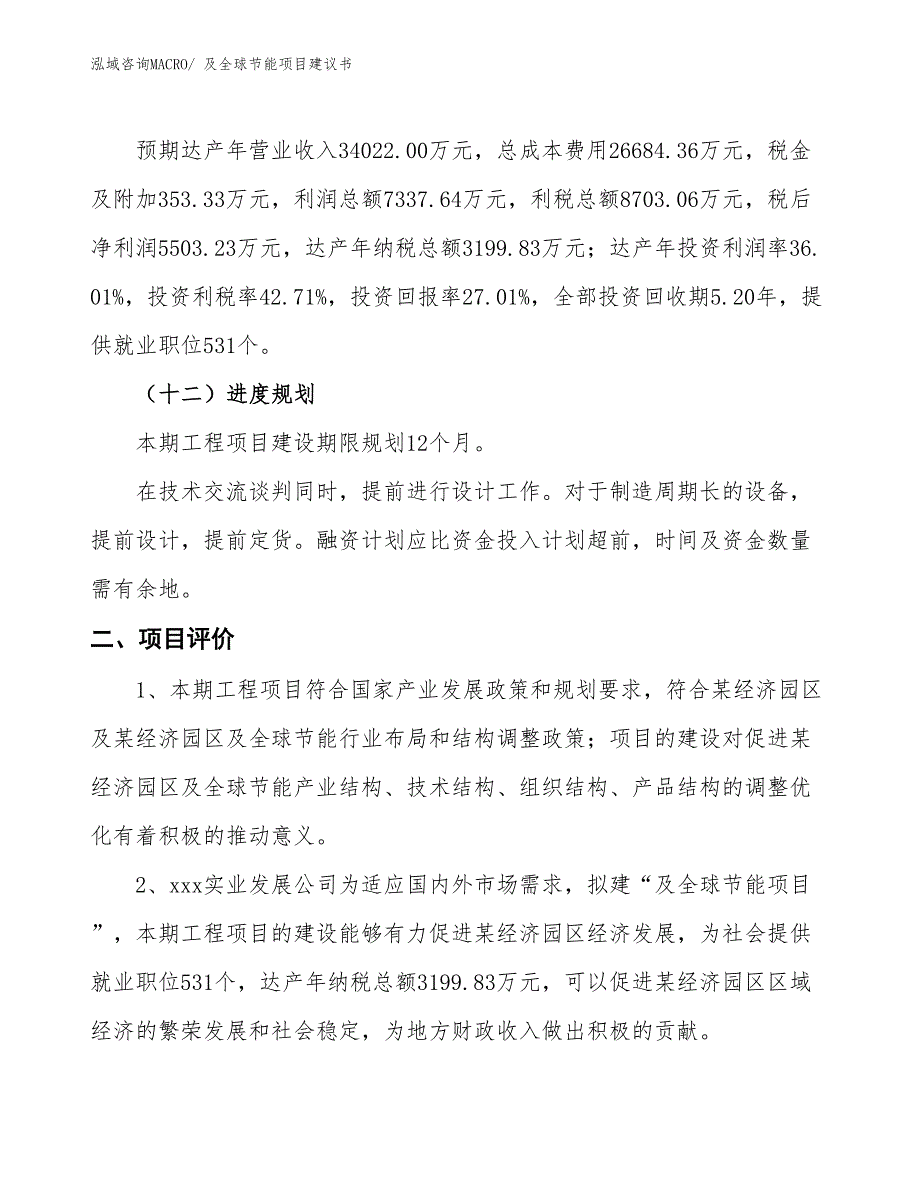 泓域咨询MACRO/ 及全球节能项目建议书

预期达产年营业收入34022.00万元，总成本费用26684.36万元，税金及附加353.33万元，利润总额7337.64万元，利税总额8703.06万元，税后净利润5503.23万元，达产年纳税总额3199.83万元；达产年投资利润率36.01%，投资利税率42.71%，投资回报率27.01%，全部投资回收期5.20年，提供就业职位531个。

（十二）进度规划

本期工程项目建设期限规划12个月。

在技术交流谈判同时，提前进行设计工作。对于制造周期长的设备，提前设计，提前定货。融资计划应比资金投入计划超前，时间及资金数量需有余地。

二、项目评价

1、本期工程项目符合国家产业发展政策和规划要求，符合某经济园区及某经济园区及全球节能行业布局和结构调整政策；项目的建设对促进某经济园区及全球节能产业结构、技术结构、组织结构、产品结构的调整优化有着积极的推动意义。

2、xxx实业发展公司为适应国内外市场需求，拟建“及全球节能项目”，本期工程项目的建设能够有力促进某经济园区经济发展，为社会提供就业职位531个，达产年纳税总额3199.83万元，可以促进某经济园区区域经济的繁荣发展和社会稳定，为地方财政收入做出积极的贡献。